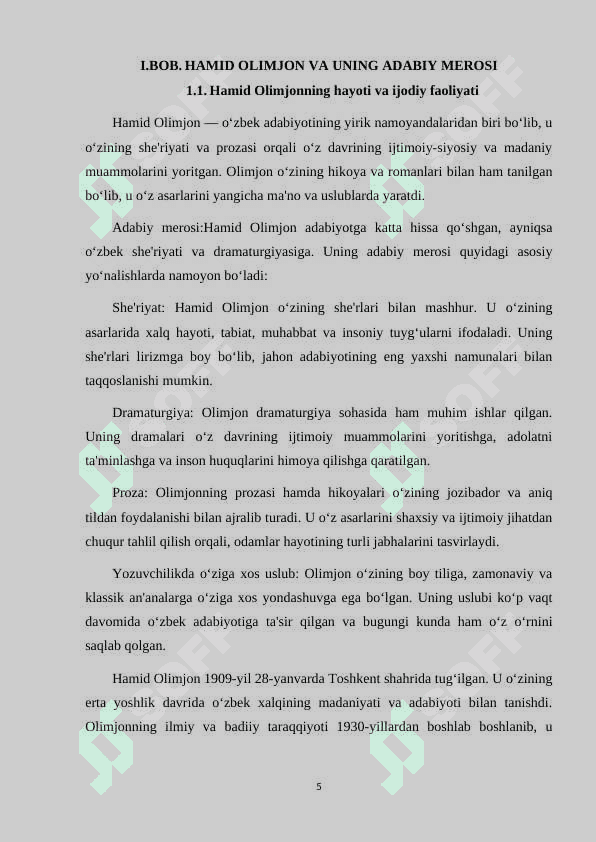 I.BOB. HAMID OLIMJON VA UNING ADABIY MEROSI

1.1. Hamid Olimjonning hayoti va ijodiy faoliyati

Hamid Olimjon — o‘zbek adabiyotining yirik namoyandalaridan biri bo‘lib, u o‘zining she'riyati va prozasi orqali o‘z davrining ijtimoiy-siyosiy va madaniy muammolarini yoritgan. Olimjon o‘zining hikoya va romanlari bilan ham tanilgan bo‘lib, u o‘z asarlarini yangicha ma'no va uslublarda yaratdi.

Adabiy merosi:Hamid Olimjon adabiyotga katta hissa qo‘shgan, ayniqsa o‘zbek she'riyati va dramaturgiyasiga. Uning adabiy merosi quyidagi asosiy yo‘nalishlarda namoyon bo‘ladi:

She'riyat: Hamid Olimjon o‘zining she'rlari bilan mashhur. U o‘zining asarlarida xalq hayoti, tabiat, muhabbat va insoniy tuyg‘ularni ifodaladi. Uning she'rlari lirizmga boy bo‘lib, jahon adabiyotining eng yaxshi namunalari bilan taqqoslanishi mumkin.

Dramaturgiya: Olimjon dramaturgiya sohasida ham muhim ishlar qilgan. Uning dramalari o‘z davrining ijtimoiy muammolarini yoritishga, adolatni ta'minlashga va inson huquqlarini himoya qilishga qaratilgan.

Proza: Olimjonning prozasi hamda hikoyalari o‘zining jozibador va aniq tildan foydalanishi bilan ajralib turadi. U o‘z asarlarini shaxsiy va ijtimoiy jihatdan chuqur tahlil qilish orqali, odamlar hayotining turli jabhalarini tasvirlaydi.

Yozuvchilikda o‘ziga xos uslub: Olimjon o‘zining boy tiliga, zamonaviy va klassik an'analarga o‘ziga xos yondashuvga ega bo‘lgan. Uning uslubi ko‘p vaqt davomida o‘zbek adabiyotiga ta'sir qilgan va bugungi kunda ham o‘z o‘rnini saqlab qolgan.

Hamid Olimjon 1909-yil 28-yanvarda Toshkent shahrida tug‘ilgan. U o‘zining erta yoshlik davrida o‘zbek xalqining madaniyati va adabiyoti bilan tanishdi. Olimjonning ilmiy va badiiy taraqqiyoti 1930-yillardan boshlab boshlanib, u

5